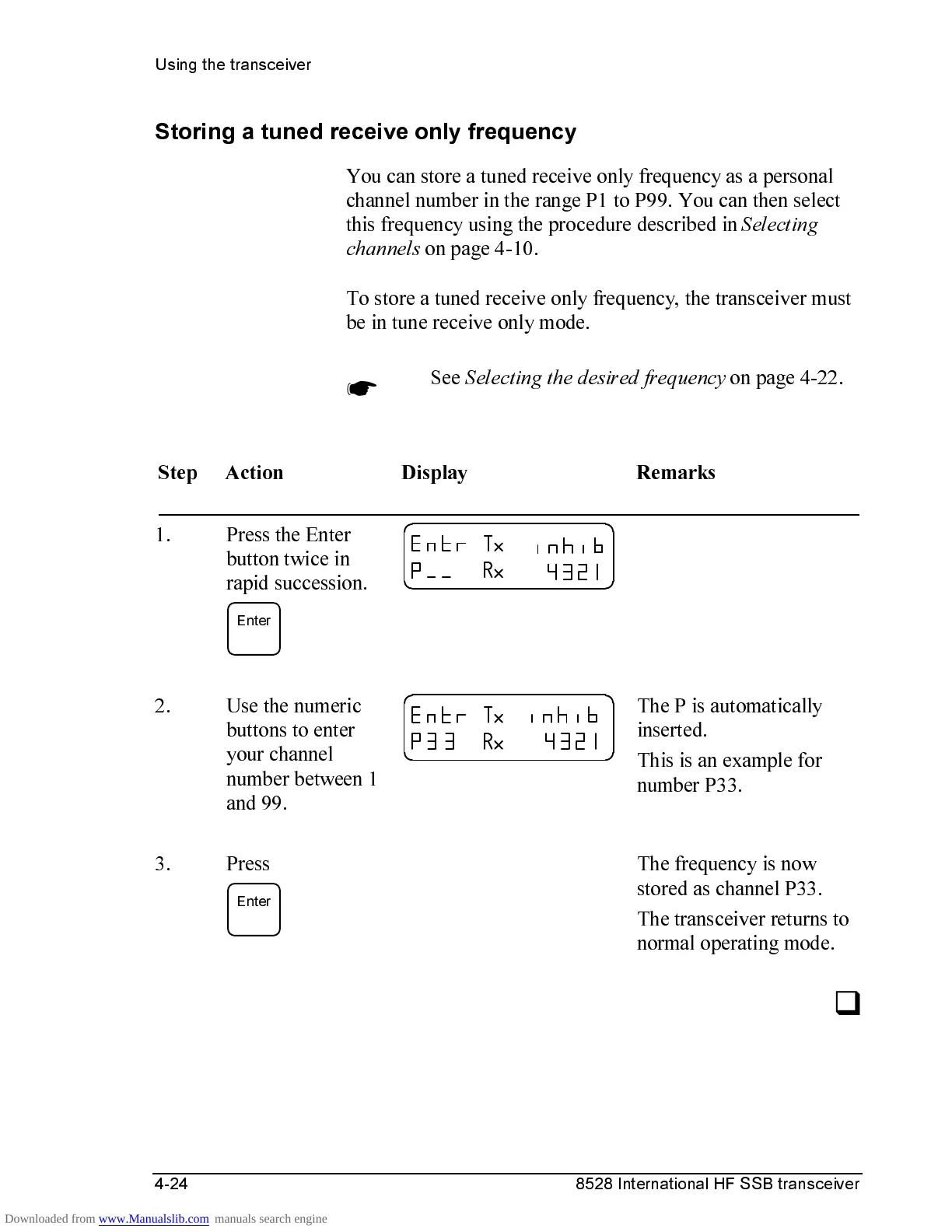 Using the transceiver

Storing a tuned receive only frequency

You can store a tuned receive only frequency as a personal channel number in the range P1 to P99. You can then select this frequency using the procedure described in Selecting channels on page 4-10.

To store a tuned receive only frequency, the transceiver must be in tune receive only mode.

See Selecting the desired frequency on page 4-22.

| Step | Action | Display | Remarks |
|---|---|---|---|
| 1. | Press the Enter button twice in rapid succession. Enter | Entr Tx inhib P__ Rx 4321 | |
| 2. | Use the numeric buttons to enter your channel number between 1 and 99. | Entr Tx inhib P33 Rx 4321 | The P is automatically inserted. This is an example for number P33. |
| 3. | Press Enter | | The frequency is now stored as channel P33. The transceiver returns to normal operating mode. |

4-24
8528 International HF SSB transceiver

Downloaded from www.Manualslib.com manuals search engine